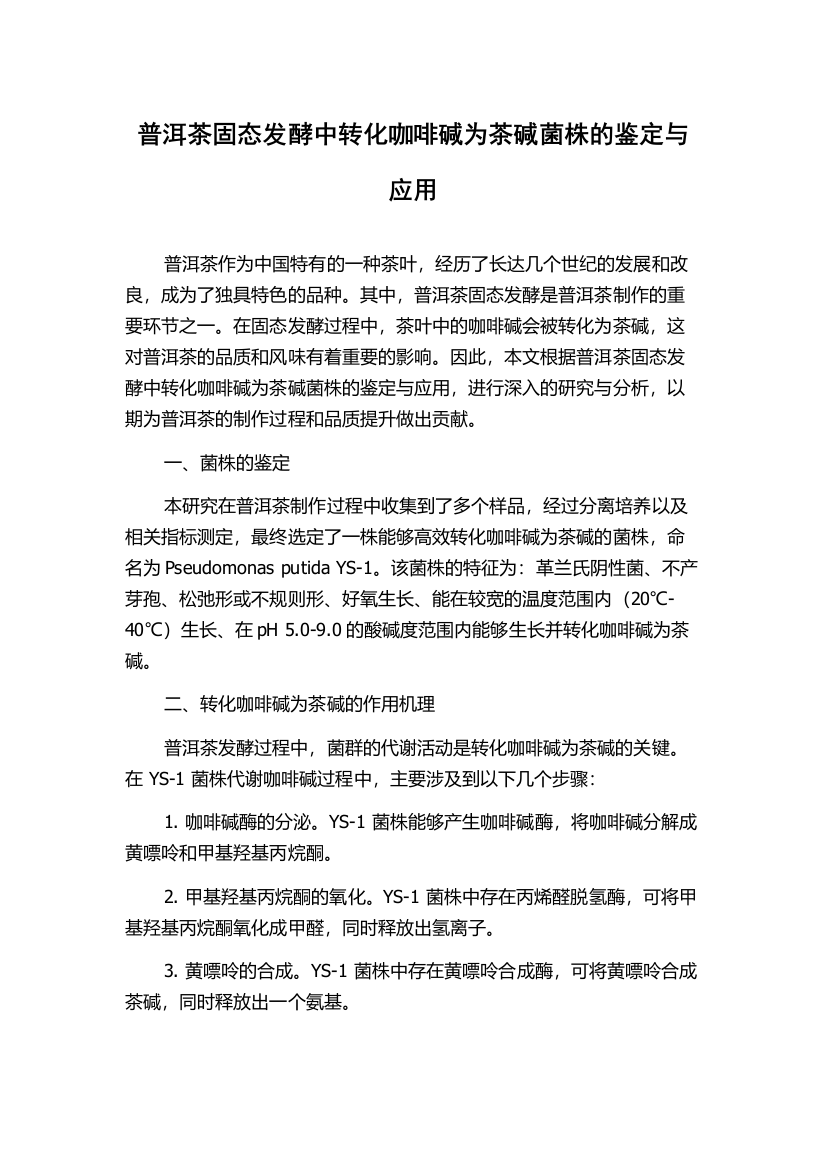 普洱茶固态发酵中转化咖啡碱为茶碱菌株的鉴定与应用

普洱茶作为中国特有的一种茶叶，经历了长达几个世纪的发展和改良，成为了独具特色的品种。其中，普洱茶固态发酵是普洱茶制作的重要环节之一。在固态发酵过程中，茶叶中的咖啡碱会被转化为茶碱，这对普洱茶的品质和风味有着重要的影响。因此，本文根据普洱茶固态发酵中转化咖啡碱为茶碱菌株的鉴定与应用，进行深入的研究与分析，以期为普洱茶的制作过程和品质提升做出贡献。

一、菌株的鉴定

本研究在普洱茶制作过程中收集到了多个样品，经过分离培养以及相关指标测定，最终选定了一株能够高效转化咖啡碱为茶碱的菌株，命名为 Pseudomonas putida YS-1。该菌株的特征为：革兰氏阴性菌、不产芽孢、松弛形或不规则形、好氧生长、能在较宽的温度范围内（20℃-40℃）生长、在 pH 5.0-9.0 的酸碱度范围内能够生长并转化咖啡碱为茶碱。

二、转化咖啡碱为茶碱的作用机理

普洱茶发酵过程中，菌群的代谢活动是转化咖啡碱为茶碱的关键。在 YS-1 菌株代谢咖啡碱过程中，主要涉及到以下几个步骤：

1. 咖啡碱酶的分泌。YS-1 菌株能够产生咖啡碱酶，将咖啡碱分解成黄嘌呤和甲基羟基丙烷酮。

2. 甲基羟基丙烷酮的氧化。YS-1 菌株中存在丙烯醛脱氢酶，可将甲基羟基丙烷酮氧化成甲醛，同时释放出氢离子。

3. 黄嘌呤的合成。YS-1 菌株中存在黄嘌呤合成酶，可将黄嘌呤合成茶碱，同时释放出一个氨基。